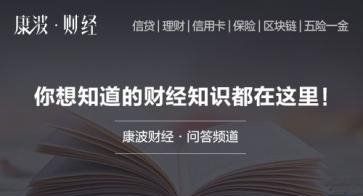 康波 · 财经

信贷 | 理财 | 信用卡 | 保险 | 区块链 | 五险一金

你想知道的财经知识都在这里！

康波财经 · 问答频道